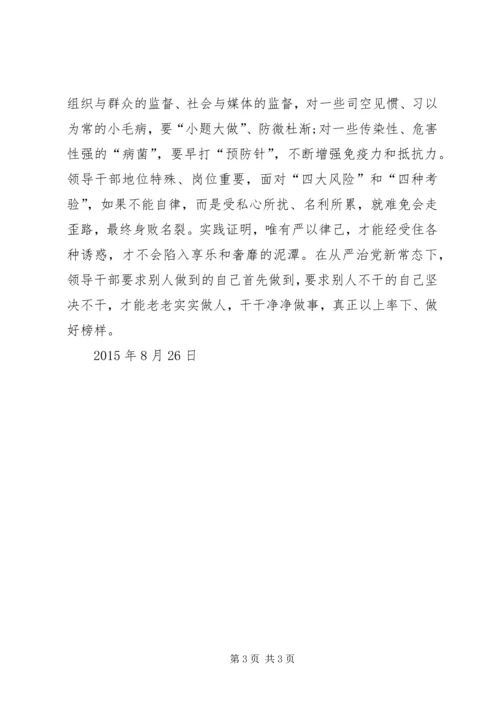 组织与群众的监督、社会与媒体的监督，对一些司空见惯、习以为常的小毛病，要“小题大做”、防微杜渐;对一些传染性、危害性强的“病菌”，要早打“预防针”，不断增强免疫力和抵抗力。领导干部地位特殊、岗位重要，面对“四大风险”和“四种考验”，如果不能自律，而是受私心所扰、名利所累，就难免会走歪路，最终身败名裂。实践证明，唯有严以律己，才能经受住各种诱惑，才不会陷入享乐和奢靡的泥潭。在从严治党新常态下，领导干部要求别人做到的自己首先做到，要求别人不干的自己坚决不干，才能老老实实做人，干干净净做事，真正以上率下、做好榜样。

2015 年 8 月 26 日

第 3 页 共 3 页